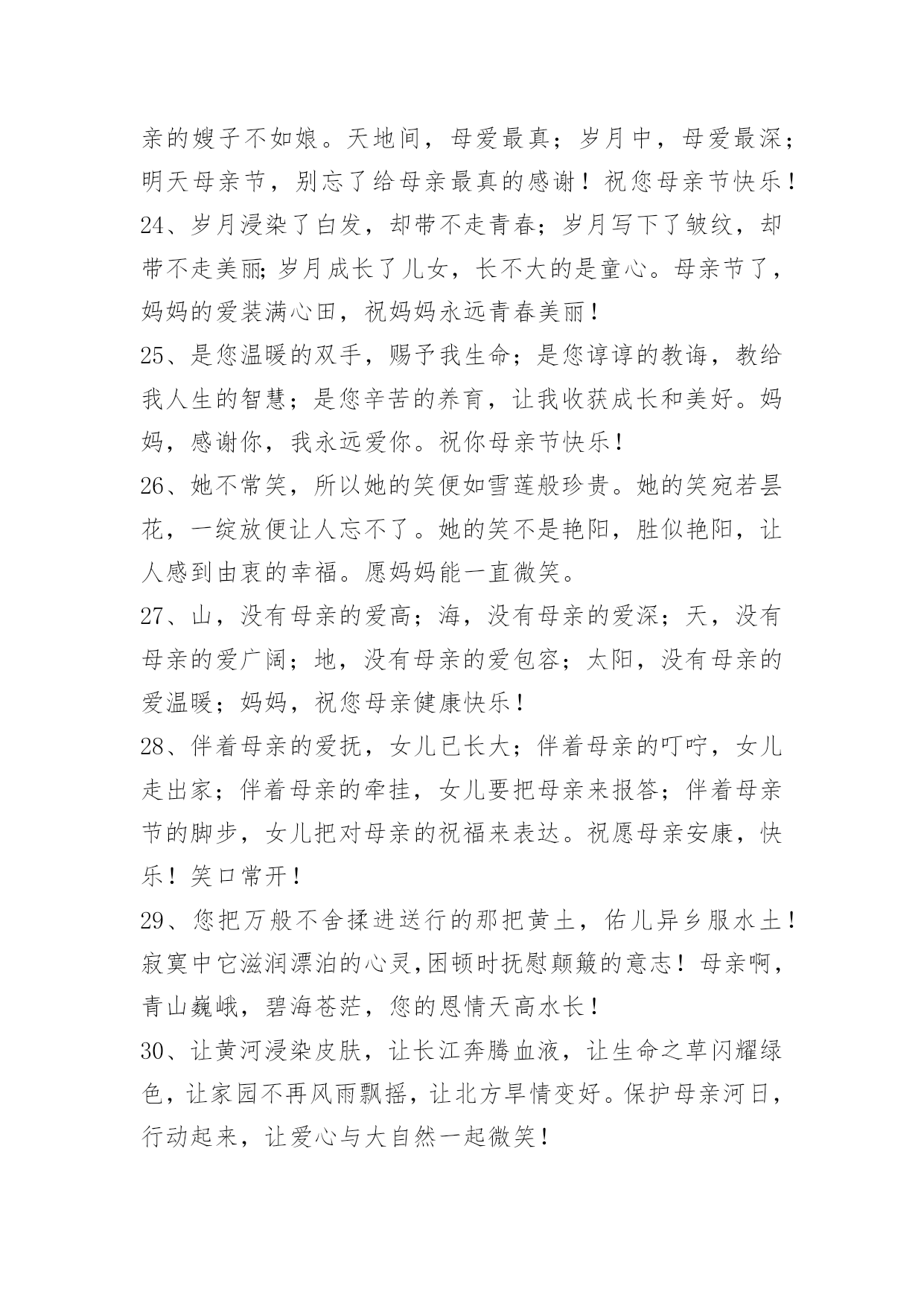 亲的嫂子不如娘。天地间，母爱最真；岁月中，母爱最深；明天母亲节，别忘了给母亲最真的感谢！祝您母亲节快乐！

24、岁月浸染了白发，却带不走青春；岁月写下了皱纹，却带不走美丽;岁月成长了儿女，长不大的是童心。母亲节了，妈妈的爱装满心田，祝妈妈永远青春美丽！

25、是您温暖的双手，赐予我生命；是您谆谆的教诲，教给我人生的智慧；是您辛苦的养育，让我收获成长和美好。妈妈，感谢你，我永远爱你。祝你母亲节快乐！

26、她不常笑，所以她的笑便如雪莲般珍贵。她的笑宛若昙花，一绽放便让人忘不了。她的笑不是艳阳，胜似艳阳，让人感到由衷的幸福。愿妈妈能一直微笑。

27、山，没有母亲的爱高；海，没有母亲的爱深；天，没有母亲的爱广阔；地，没有母亲的爱包容；太阳，没有母亲的爱温暖；妈妈，祝您母亲健康快乐！

28、伴着母亲的爱抚，女儿已长大；伴着母亲的叮咛，女儿走出家；伴着母亲的牵挂，女儿要把母亲来报答；伴着母亲节的脚步，女儿把对母亲的祝福来表达。祝愿母亲安康，快乐！笑口常开！

29、您把万般不舍揉进送行的那把黄土，佑儿异乡服水土！寂寞中它滋润漂泊的心灵,困顿时抚慰颠簸的意志！母亲啊，青山巍峨，碧海苍茫，您的恩情天高水长！

30、让黄河浸染皮肤，让长江奔腾血液，让生命之草闪耀绿色，让家园不再风雨飘摇，让北方旱情变好。保护母亲河日，行动起来，让爱心与大自然一起微笑！